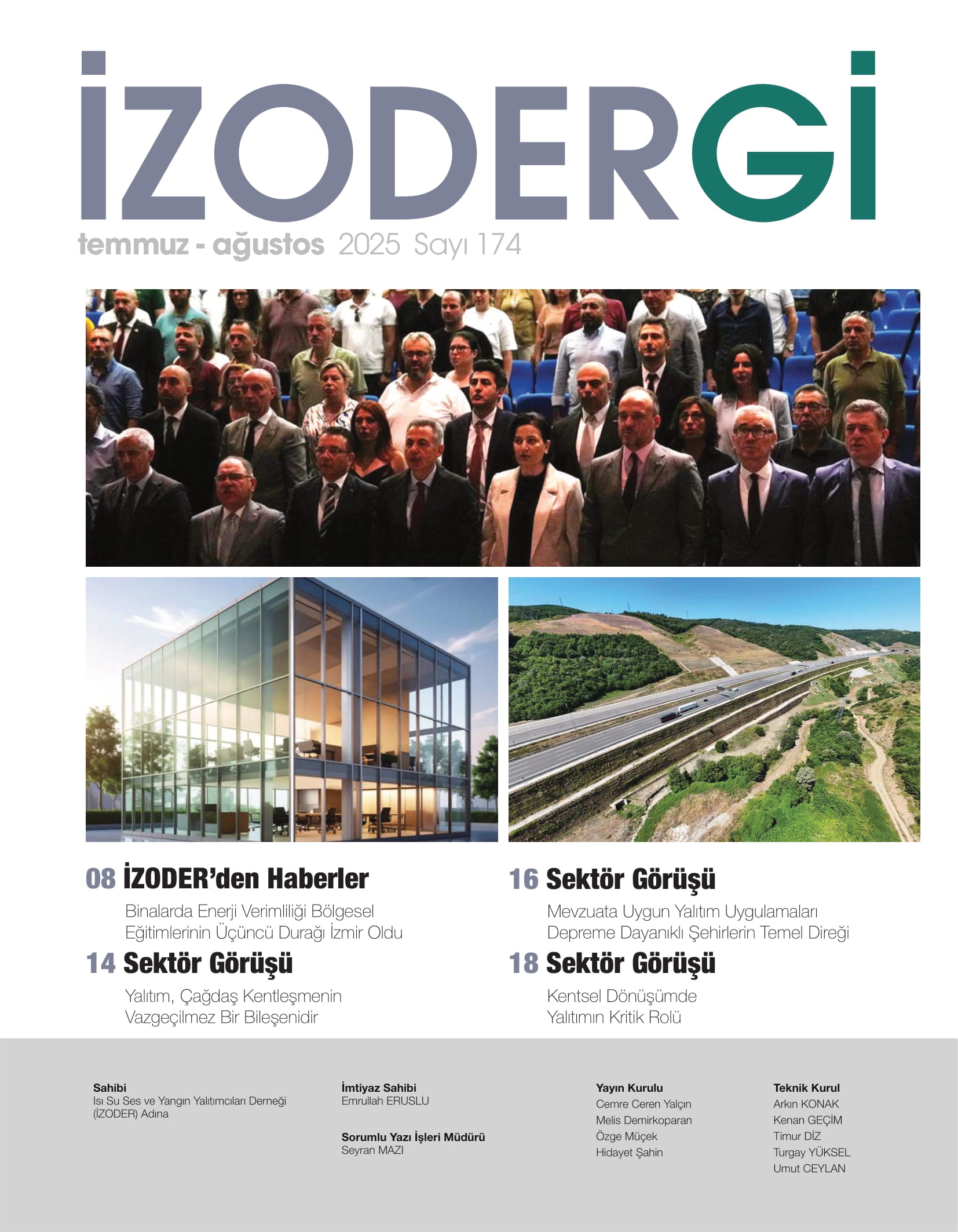 İZODERGİ

temmuz - ağustos 2025 Sayı 174

08 İZODER'den Haberler

Binalarda Enerji Verimliliği Bölgesel Eğitimlerinin Üçüncü Durağı İzmir Oldu

14 Sektör Görüşü

Yalıtım, Çağdaş Kentleşmenin Vazgeçilmez Bir Bileşenidir

16 Sektör Görüşü

Mevzuata Uygun Yalıtım Uygulamaları Depreme Dayanıklı Şehirlerin Temel Direği

18 Sektör Görüşü

Kentsel Dönüşümde Yalıtımın Kritik Rolü

Sahibi
Isı Su Ses ve Yangın Yalıtımcıları Derneği (İZODER) Adına

İmtiyaz Sahibi
Emrullah ERUSLU

Sorumlu Yazı İşleri Müdürü
Seyran MAZI

Yayın Kurulu
Cemre Ceren Yalçın
Melis Demirkoparan
Özge Müçek
Hidayet Şahin

Teknik Kurul
Arkın KONAK
Kenan GEÇİM
Timur DİZ
Turgay YÜKSEL
Umut CEYLAN